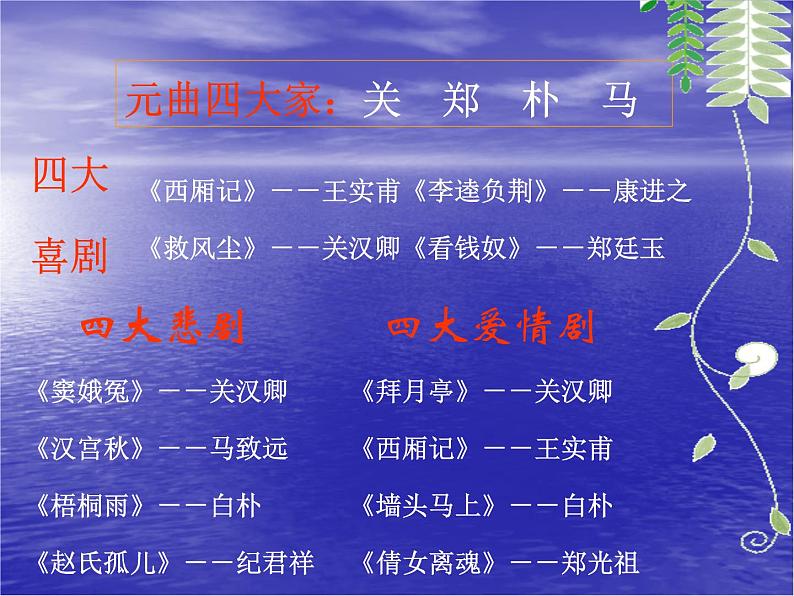 元曲四大家：关 郑 朴 马

四大喜剧

《西厢记》——王实甫《李逵负荆》——康进之

《救风尘》——关汉卿《看钱奴》——郑廷玉

四大悲剧

《窦娥冤》——关汉卿

《汉宫秋》——马致远

《梧桐雨》——白朴

《赵氏孤儿》——纪君祥

四大爱情剧

《拜月亭》——关汉卿

《西厢记》——王实甫

《墙头马上》——白朴

《倩女离魂》——郑光祖